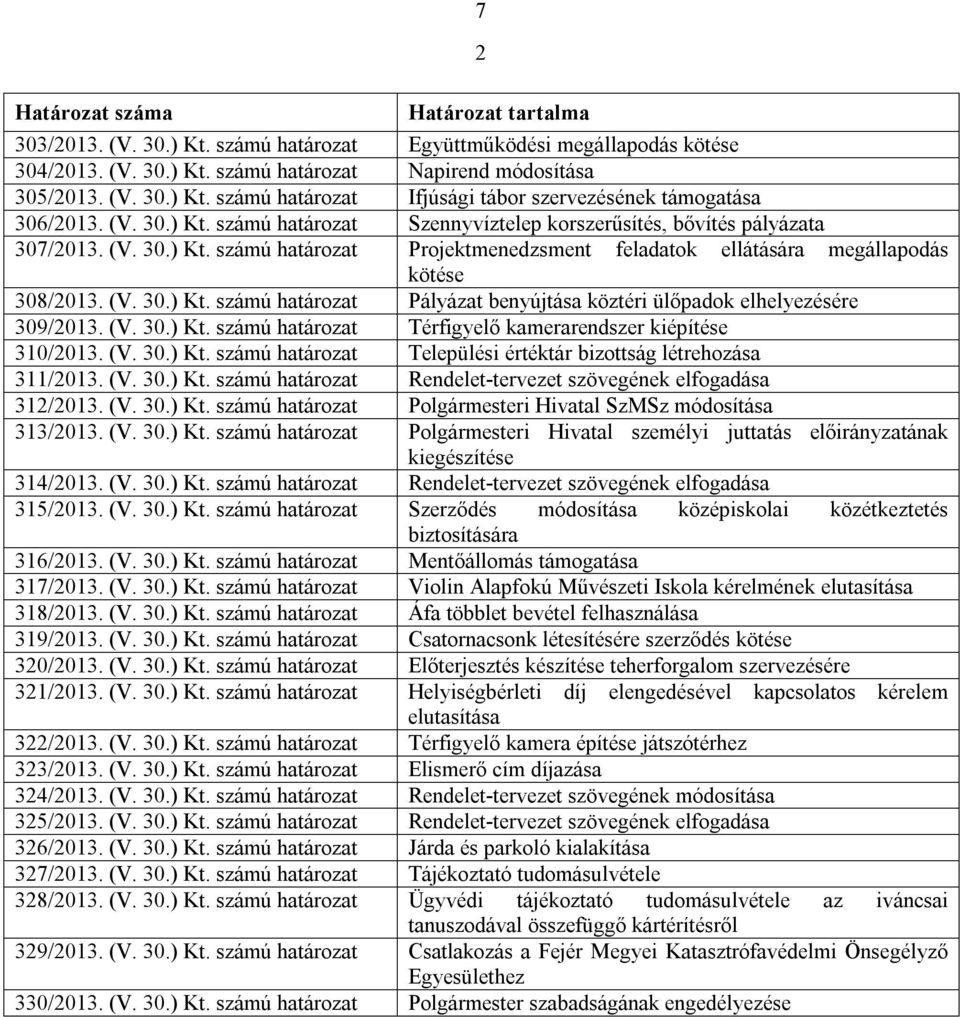 7

2

| Határozat száma | Határozat tartalma |
|---|---|
| 303/2013. (V. 30.) Kt. számú határozat | Együttműködési megállapodás kötése |
| 304/2013. (V. 30.) Kt. számú határozat | Napirend módosítása |
| 305/2013. (V. 30.) Kt. számú határozat | Ifjúsági tábor szervezésének támogatása |
| 306/2013. (V. 30.) Kt. számú határozat | Szennyvíztelep korszerűsítés, bővítés pályázata |
| 307/2013. (V. 30.) Kt. számú határozat | Projektmenedzsment feladatok ellátására megállapodás kötése |
| 308/2013. (V. 30.) Kt. számú határozat | Pályázat benyújtása köztéri ülőpadok elhelyezésére |
| 309/2013. (V. 30.) Kt. számú határozat | Térfigyelő kamerarendszer kiépítése |
| 310/2013. (V. 30.) Kt. számú határozat | Települési értéktár bizottság létrehozása |
| 311/2013. (V. 30.) Kt. számú határozat | Rendelet-tervezet szövegének elfogadása |
| 312/2013. (V. 30.) Kt. számú határozat | Polgármesteri Hivatal SzMSz módosítása |
| 313/2013. (V. 30.) Kt. számú határozat | Polgármesteri Hivatal személyi juttatás előirányzatának kiegészítése |
| 314/2013. (V. 30.) Kt. számú határozat | Rendelet-tervezet szövegének elfogadása |
| 315/2013. (V. 30.) Kt. számú határozat | Szerződés módosítása középiskolai közétkeztetés biztosítására |
| 316/2013. (V. 30.) Kt. számú határozat | Mentőállomás támogatása |
| 317/2013. (V. 30.) Kt. számú határozat | Violin Alapfokú Művészeti Iskola kérelmének elutasítása |
| 318/2013. (V. 30.) Kt. számú határozat | Áfa többlet bevétel felhasználása |
| 319/2013. (V. 30.) Kt. számú határozat | Csatornacsonk létesítésére szerződés kötése |
| 320/2013. (V. 30.) Kt. számú határozat | Előterjesztés készítése teherforgalom szervezésére |
| 321/2013. (V. 30.) Kt. számú határozat | Helyiségbérleti díj elengedésével kapcsolatos kérelem elutasítása |
| 322/2013. (V. 30.) Kt. számú határozat | Térfigyelő kamera építése játszótérhez |
| 323/2013. (V. 30.) Kt. számú határozat | Elismerő cím díjazása |
| 324/2013. (V. 30.) Kt. számú határozat | Rendelet-tervezet szövegének módosítása |
| 325/2013. (V. 30.) Kt. számú határozat | Rendelet-tervezet szövegének elfogadása |
| 326/2013. (V. 30.) Kt. számú határozat | Járda és parkoló kialakítása |
| 327/2013. (V. 30.) Kt. számú határozat | Tájékoztató tudomásulvétele |
| 328/2013. (V. 30.) Kt. számú határozat | Ügyvédi tájékoztató tudomásulvétele az iváncsai tanuszodával összefüggő kártérítésről |
| 329/2013. (V. 30.) Kt. számú határozat | Csatlakozás a Fejér Megyei Katasztrófavédelmi Önsegélyző Egyesülethez |
| 330/2013. (V. 30.) Kt. számú határozat | Polgármester szabadságának engedélyezése |